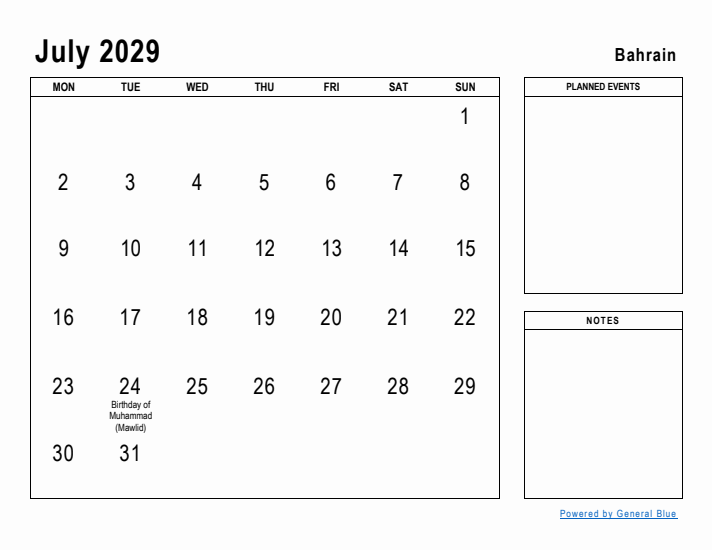 July 2029

Bahrain

| MON | TUE | WED | THU | FRI | SAT | SUN |
|---|---|---|---|---|---|---|
| | | | | | | 1 |
| 2 | 3 | 4 | 5 | 6 | 7 | 8 |
| 9 | 10 | 11 | 12 | 13 | 14 | 15 |
| 16 | 17 | 18 | 19 | 20 | 21 | 22 |
| 23 | 24 Birthday of Muhammad (Mawlid) | 25 | 26 | 27 | 28 | 29 |
| 30 | 31 | | | | | |

PLANNED EVENTS

NOTES

Powered by General Blue